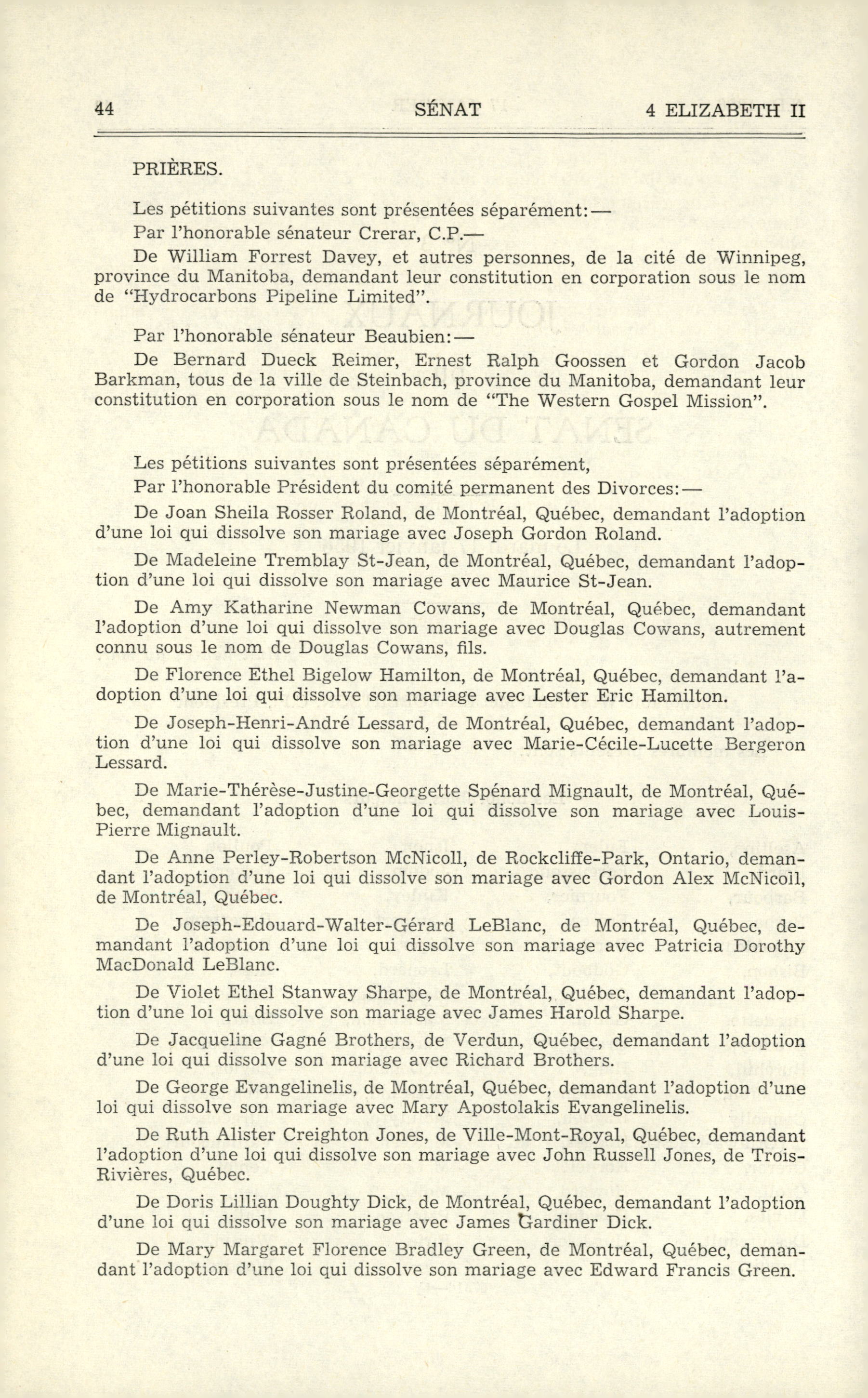 44 SÉNAT 4 ELIZABETH II

PRIÈRES.

Les pétitions suivantes sont présentées séparément:—

Par l'honorable sénateur Crerar, C.P.—

De William Forrest Davey, et autres personnes, de la cité de Winnipeg, province du Manitoba, demandant leur constitution en corporation sous le nom de "Hydrocarbons Pipeline Limited".

Par l'honorable sénateur Beaubien:—

De Bernard Dueck Reimer, Ernest Ralph Goossen et Gordon Jacob Barkman, tous de la ville de Steinbach, province du Manitoba, demandant leur constitution en corporation sous le nom de "The Western Gospel Mission".

Les pétitions suivantes sont présentées séparément,

Par l'honorable Président du comité permanent des Divorces:—

De Joan Sheila Rosser Roland, de Montréal, Québec, demandant l'adoption d'une loi qui dissolve son mariage avec Joseph Gordon Roland.

De Madeleine Tremblay St-Jean, de Montréal, Québec, demandant l'adoption d'une loi qui dissolve son mariage avec Maurice St-Jean.

De Amy Katharine Newman Cowans, de Montréal, Québec, demandant l'adoption d'une loi qui dissolve son mariage avec Douglas Cowans, autrement connu sous le nom de Douglas Cowans, fils.

De Florence Ethel Bigelow Hamilton, de Montréal, Québec, demandant l'adoption d'une loi qui dissolve son mariage avec Lester Eric Hamilton.

De Joseph-Henri-André Lessard, de Montréal, Québec, demandant l'adoption d'une loi qui dissolve son mariage avec Marie-Cécile-Lucette Bergeron Lessard.

De Marie-Thérèse-Justine-Georgette Spénard Mignault, de Montréal, Québec, demandant l'adoption d'une loi qui dissolve son mariage avec Louis-Pierre Mignault.

De Anne Perley-Robertson McNicoll, de Rockcliffe-Park, Ontario, demandant l'adoption d'une loi qui dissolve son mariage avec Gordon Alex McNicoll, de Montréal, Québec.

De Joseph-Edouard-Walter-Gérard LeBlanc, de Montréal, Québec, demandant l'adoption d'une loi qui dissolve son mariage avec Patricia Dorothy MacDonald LeBlanc.

De Violet Ethel Stanway Sharpe, de Montréal, Québec, demandant l'adoption d'une loi qui dissolve son mariage avec James Harold Sharpe.

De Jacqueline Gagné Brothers, de Verdun, Québec, demandant l'adoption d'une loi qui dissolve son mariage avec Richard Brothers.

De George Evangelinelis, de Montréal, Québec, demandant l'adoption d'une loi qui dissolve son mariage avec Mary Apostolakis Evangelinelis.

De Ruth Alister Creighton Jones, de Ville-Mont-Royal, Québec, demandant l'adoption d'une loi qui dissolve son mariage avec John Russell Jones, de Trois-Rivières, Québec.

De Doris Lillian Doughty Dick, de Montréal, Québec, demandant l'adoption d'une loi qui dissolve son mariage avec James Gardiner Dick.

De Mary Margaret Florence Bradley Green, de Montréal, Québec, demandant l'adoption d'une loi qui dissolve son mariage avec Edward Francis Green.